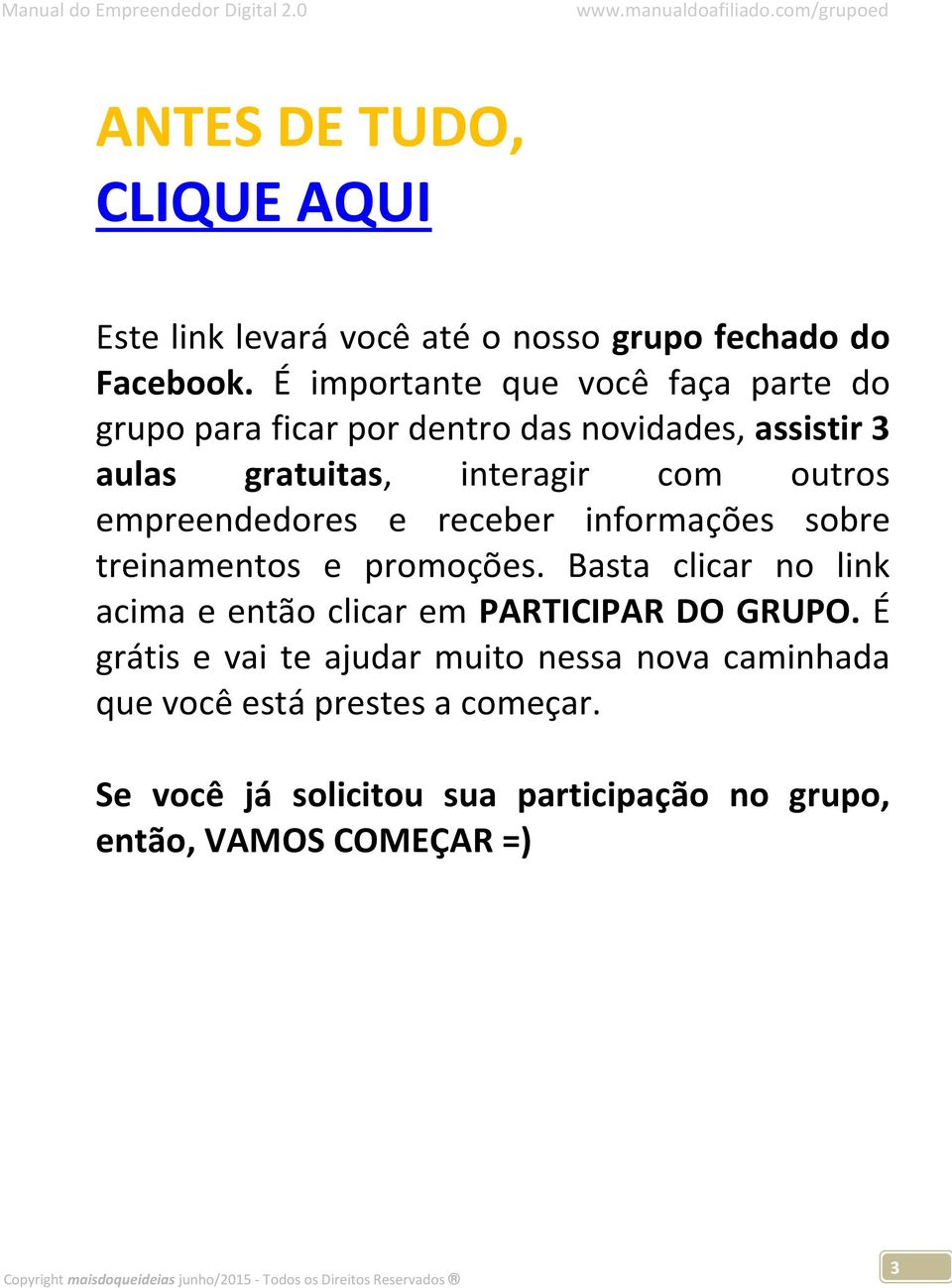 Manual do Empreendedor Digital 2.0

www.manualdoafiliado.com/grupoed

ANTES DE TUDO,

CLIQUE AQUI

Este link levará você até o nosso grupo fechado do Facebook. É importante que você faça parte do grupo para ficar por dentro das novidades, assistir 3 aulas gratuitas, interagir com outros empreendedores e receber informações sobre treinamentos e promoções. Basta clicar no link acima e então clicar em PARTICIPAR DO GRUPO. É grátis e vai te ajudar muito nessa nova caminhada que você está prestes a começar.

Se você já solicitou sua participação no grupo, então, VAMOS COMEÇAR =)

Copyright maisdoqueideias junho/2015 - Todos os Direitos Reservados ®

3